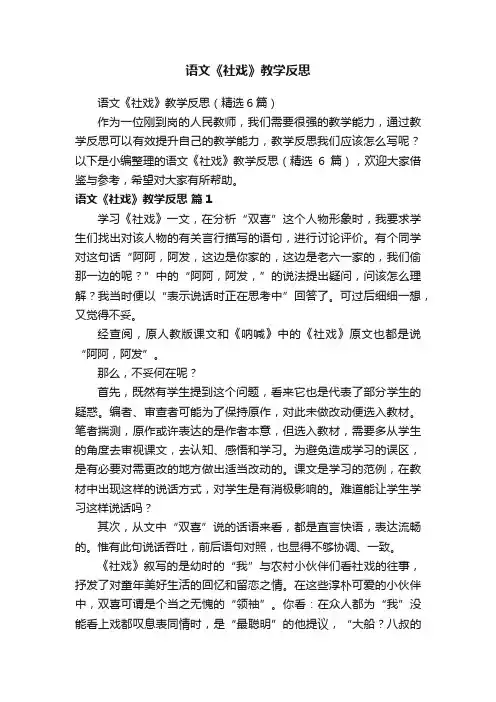 语文《社戏》教学反思

语文《社戏》教学反思（精选6篇）

作为一位刚到岗的人民教师，我们需要很强的教学能力，通过教学反思可以有效提升自己的教学能力，教学反思我们应该怎么写呢？以下是小编整理的语文《社戏》教学反思（精选 6 篇），欢迎大家借鉴与参考，希望对大家有所帮助。

语文《社戏》教学反思 篇1

学习《社戏》一文，在分析“双喜”这个人物形象时，我要求学生们找出对该人物的有关言行描写的语句，进行讨论评价。有个同学对这句话“阿阿，阿发，这边是你家的，这边是老六一家的，我们偷那一边的呢？”中的“阿阿，阿发，”的说法提出疑问，问该怎么理解？我当时便以“表示说话时正在思考中”回答了。可过后细细一想，又觉得不妥。

经查阅，原人教版课文和《呐喊》中的《社戏》原文也都是说“阿阿，阿发”。

那么，不妥何在呢？

首先，既然有学生提到这个问题，看来它也是代表了部分学生的疑惑。编者、审查者可能为了保持原作，对此未做改动便选入教材。笔者揣测，原作或许表达的是作者本意，但选入教材，需要多从学生的角度去审视课文，去认知、感悟和学习。为避免造成学习的误区，是有必要对需更改的地方做出适当改动的。课文是学习的范例，在教材中出现这样的说话方式，对学生是有消极影响的。难道能让学生学习这样说话吗？

其次，从文中“双喜”说的话语来看，都是直言快语，表达流畅的。惟有此句说话吞吐，前后语句对照，也显得不够协调、一致。

《社戏》叙写的是幼时的“我”与农村小伙伴们看社戏的往事，抒发了对童年美好生活的回忆和留恋之情。在这些淳朴可爱的小伙伴中，双喜可谓是个当之无愧的“领袖”。你看：在众人都为“我”没能看上戏都叹息表同情时，是“最聪明”的他提议，“大船？八叔的